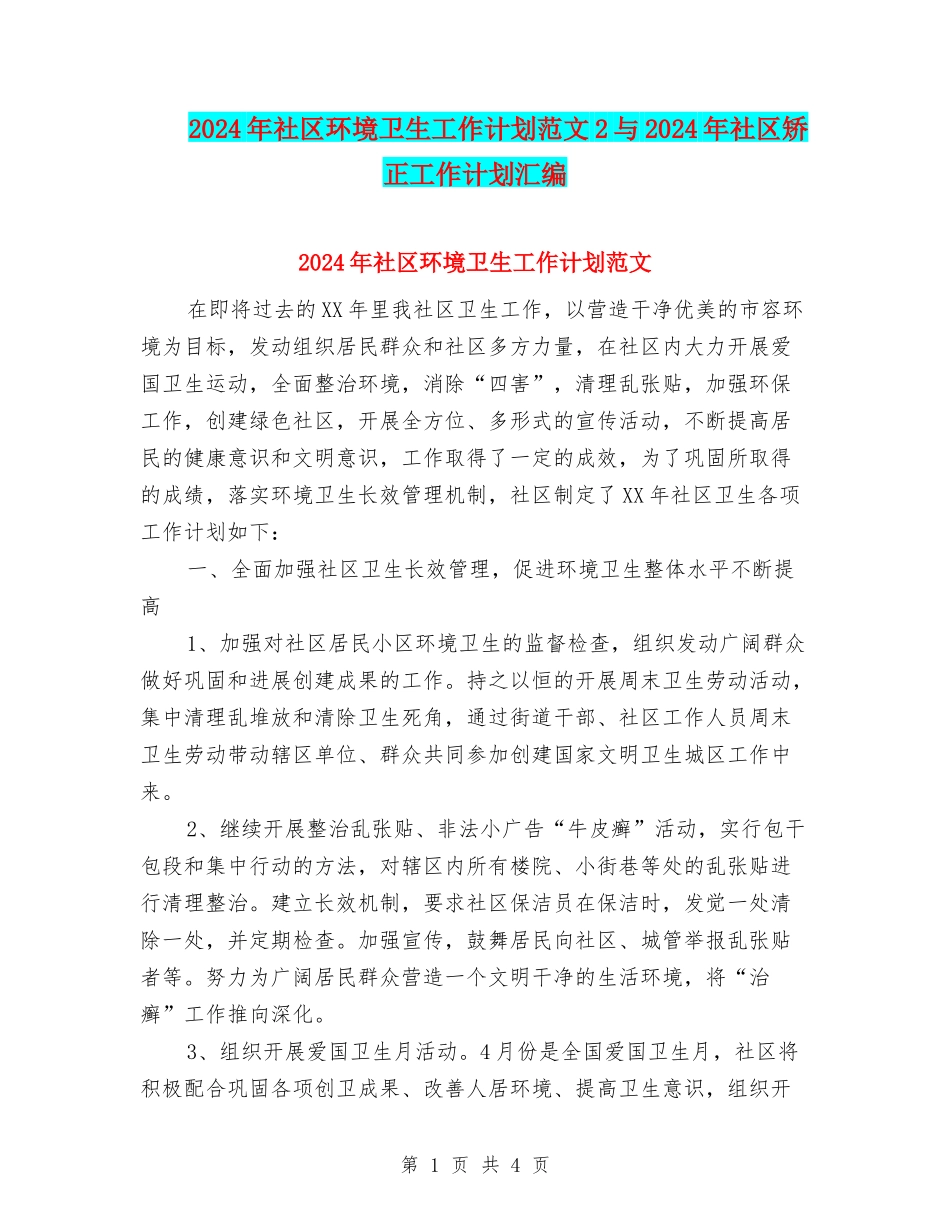 2024年社区环境卫生工作计划范文2与2024年社区矫正工作计划汇编

2024年社区环境卫生工作计划范文

在即将过去的XX年里我社区卫生工作，以营造干净优美的市容环境为目标，发动组织居民群众和社区多方力量，在社区内大力开展爱国卫生运动，全面整治环境，消除“四害”，清理乱张贴，加强环保工作，创建绿色社区，开展全方位、多形式的宣传活动，不断提高居民的健康意识和文明意识，工作取得了一定的成效，为了巩固所取得的成绩，落实环境卫生长效管理机制，社区制定了XX年社区卫生各项工作计划如下：

一、全面加强社区卫生长效管理，促进环境卫生整体水平不断提高

1、加强对社区居民小区环境卫生的监督检查，组织发动广阔群众做好巩固和进展创建成果的工作。持之以恒的开展周末卫生劳动活动，集中清理乱堆放和清除卫生死角，通过街道干部、社区工作人员周末卫生劳动带动辖区单位、群众共同参加创建国家文明卫生城区工作中来。

2、继续开展整治乱张贴、非法小广告“牛皮癣”活动，实行包干包段和集中行动的方法，对辖区内所有楼院、小街巷等处的乱张贴进行清理整治。建立长效机制，要求社区保洁员在保洁时，发觉一处清除一处，并定期检查。加强宣传，鼓舞居民向社区、城管举报乱张贴者等。努力为广阔居民群众营造一个文明干净的生活环境，将“治癣”工作推向深化。

3、组织开展爱国卫生月活动。4月份是全国爱国卫生月，社区将积极配合巩固各项创卫成果、改善人居环境、提高卫生意识，组织开

第 1 页 共 4 页